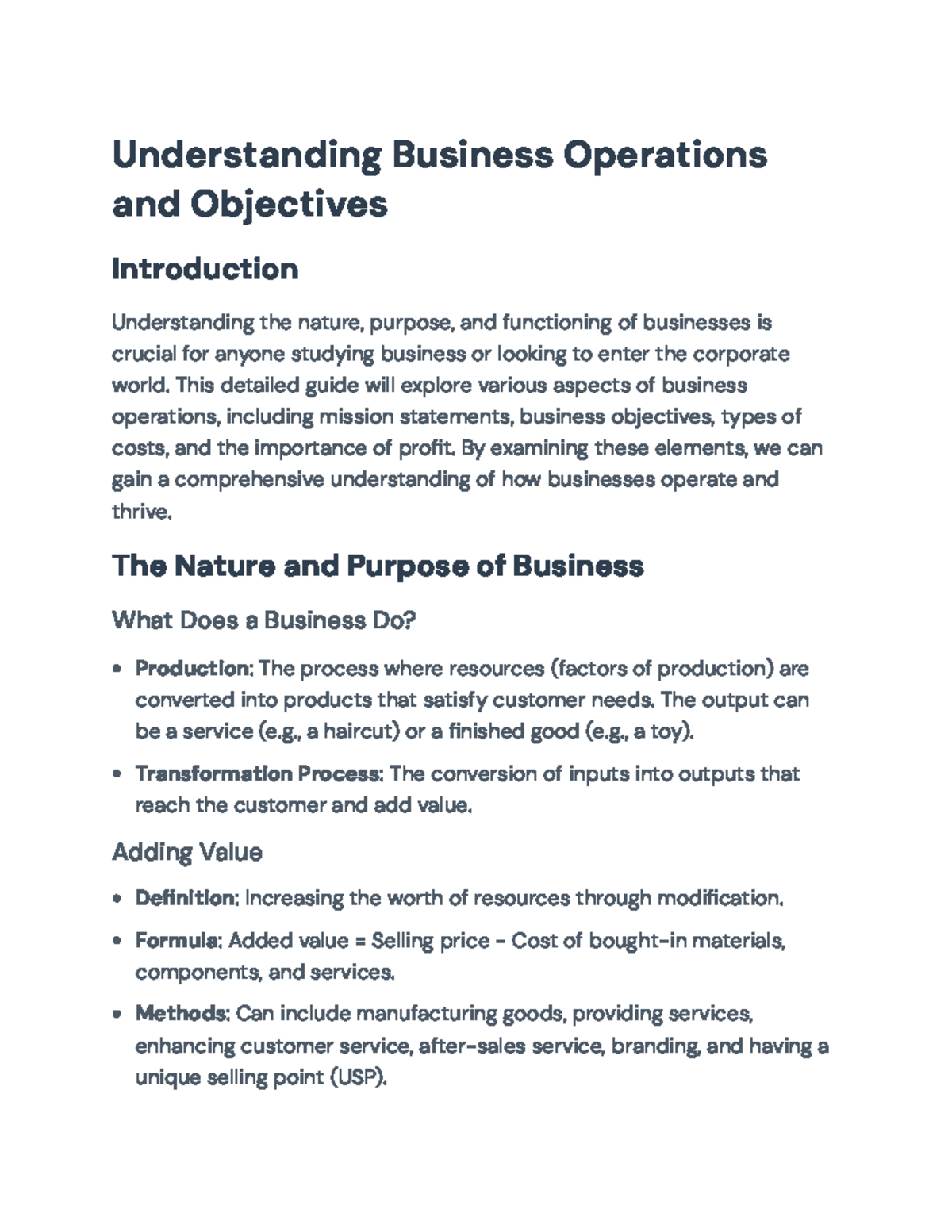 Understanding Business Operations and Objectives

Introduction

Understanding the nature, purpose, and functioning of businesses is crucial for anyone studying business or looking to enter the corporate world. This detailed guide will explore various aspects of business operations, including mission statements, business objectives, types of costs, and the importance of profit. By examining these elements, we can gain a comprehensive understanding of how businesses operate and thrive.

The Nature and Purpose of Business

What Does a Business Do?

• Production: The process where resources (factors of production) are converted into products that satisfy customer needs. The output can be a service (e.g., a haircut) or a finished good (e.g., a toy).

• Transformation Process: The conversion of inputs into outputs that reach the customer and add value.

Adding Value

• Definition: Increasing the worth of resources through modification.

• Formula: Added value = Selling price - Cost of bought-in materials, components, and services.

• Methods: Can include manufacturing goods, providing services, enhancing customer service, after-sales service, branding, and having a unique selling point (USP).